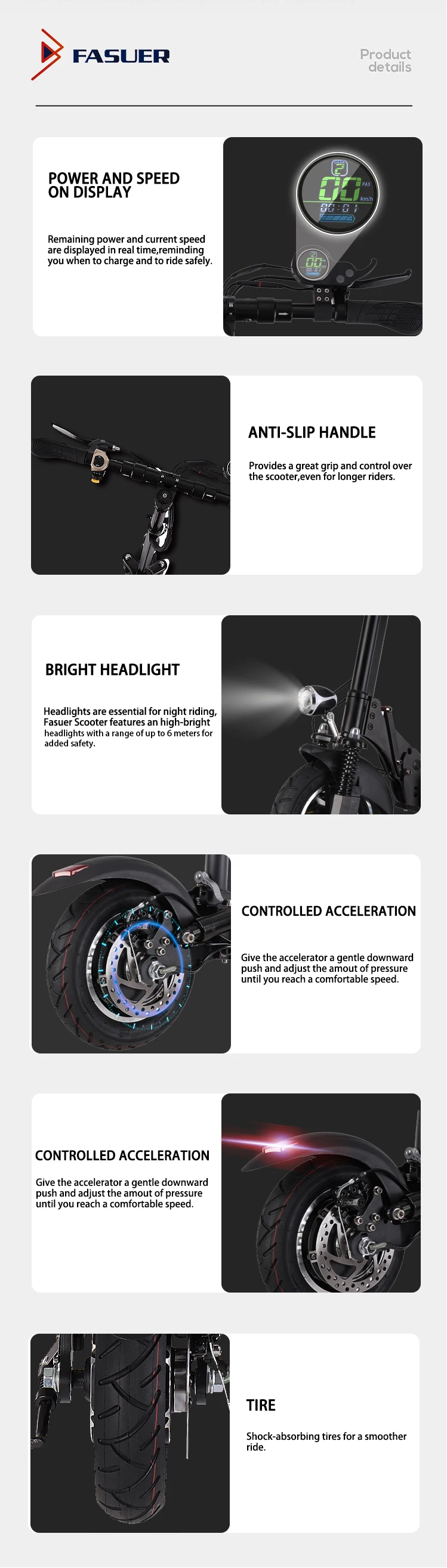 FASUER

Product details

POWER AND SPEED ON DISPLAY

Remaining power and current speed are displayed in real time,reminding you when to charge and to ride safely.

ANTI-SLIP HANDLE

Provides a great grip and control over the scooter,even for longer riders.

BRIGHT HEADLIGHT

Headlights are essential for night riding, Fasuer Scooter features an high-bright headlights with a range of up to 6 meters for added safety.

CONTROLLED ACCELERATION

Give the accelerator a gentle downward push and adjust the amout of pressure until you reach a comfortable speed.

CONTROLLED ACCELERATION

Give the accelerator a gentle downward push and adjust the amout of pressure until you reach a comfortable speed.

TIRE

Shock-absorbing tires for a smoother ride.